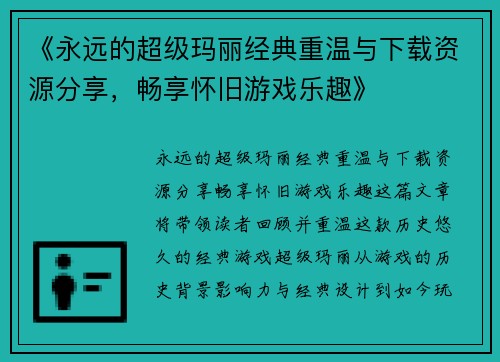 《永远的超级玛丽经典重温与下载资源分享，畅享怀旧游戏乐趣》

永远的超级玛丽经典重温与下载资源分享畅享怀旧游戏乐趣这篇文章将带领读者回顾并重温这款历史悠久的经典游戏超级玛丽从游戏的历史背景影响力与经典设计到如今玩